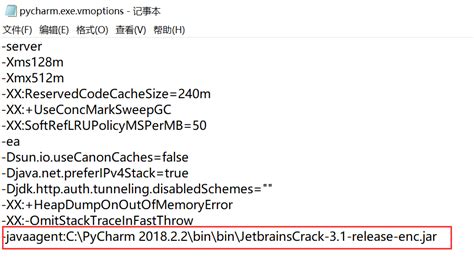 pycharm.exe.vmoptions - 记事本
文件(F) 编辑(E) 格式(O) 查看(V) 帮助(H)
-server
-Xms128m
-Xmx512m
-XX:ReservedCodeCacheSize=240m
-XX:+UseConcMarkSweepGC
-XX:SoftRefLRUPolicyMSPerMB=50
-ea
-Dsun.io.useCanonCaches=false
-Djava.net.preferIPv4Stack=true
-Djdk.http.auth.tunneling.disabledSchemes=""
-XX:+HeapDumpOnOutOfMemoryError
-XX:-OmitStackTraceInFastThrow
-javaagent:C:\PyCharm 2018.2.2\bin\bin\JetbrainsCrack-3.1-release-enc.jar